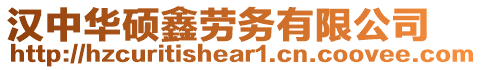 汉中华硕鑫劳务有限公司
http://hzcuritishear1.cn.coovee.com